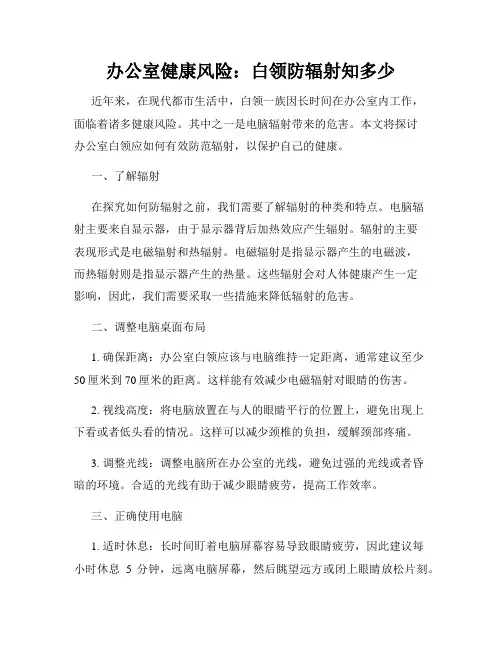 办公室健康风险：白领防辐射知多少

近年来，在现代都市生活中，白领一族因长时间在办公室内工作，面临着诸多健康风险。其中之一是电脑辐射带来的危害。本文将探讨办公室白领应如何有效防范辐射，以保护自己的健康。

一、了解辐射

在探究如何防辐射之前，我们需要了解辐射的种类和特点。电脑辐射主要来自显示器，由于显示器背后加热效应产生辐射。辐射的主要表现形式是电磁辐射和热辐射。电磁辐射是指显示器产生的电磁波，而热辐射则是指显示器产生的热量。这些辐射会对人体健康产生一定影响，因此，我们需要采取一些措施来降低辐射的危害。

二、调整电脑桌面布局

1. 确保距离：办公室白领应该与电脑维持一定距离，通常建议至少50厘米到70厘米的距离。这样能有效减少电磁辐射对眼睛的伤害。

2. 视线高度：将电脑放置在与人的眼睛平行的位置上，避免出现上下看或者低头看的情况。这样可以减少颈椎的负担，缓解颈部疼痛。

3. 调整光线：调整电脑所在办公室的光线，避免过强的光线或者昏暗的环境。合适的光线有助于减少眼睛疲劳，提高工作效率。

三、正确使用电脑

1. 适时休息：长时间盯着电脑屏幕容易导致眼睛疲劳，因此建议每小时休息 5 分钟，远离电脑屏幕，然后眺望远方或闭上眼睛放松片刻。